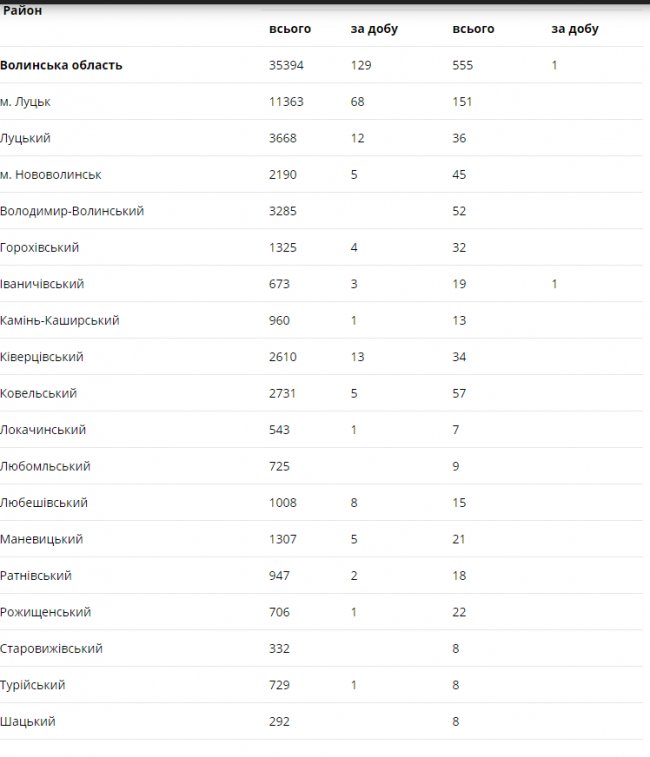 | Район | всього | за добу | всього | за добу |
|---|---|---|---|---|
| **Волинська область** | 35394 | 129 | 555 | 1 |
| м. Луцьк | 11363 | 68 | 151 | |
| Луцький | 3668 | 12 | 36 | |
| м. Нововолинськ | 2190 | 5 | 45 | |
| Володимир-Волинський | 3285 | | 52 | |
| Горохівський | 1325 | 4 | 32 | |
| Іваничівський | 673 | 3 | 19 | 1 |
| Камінь-Каширський | 960 | 1 | 13 | |
| Ківерцівський | 2610 | 13 | 34 | |
| Ковельський | 2731 | 5 | 57 | |
| Локачинський | 543 | 1 | 7 | |
| Любомльський | 725 | | 9 | |
| Любешівський | 1008 | 8 | 15 | |
| Маневицький | 1307 | 5 | 21 | |
| Ратнівський | 947 | 2 | 18 | |
| Рожищенський | 706 | 1 | 22 | |
| Старовижівський | 332 | | 8 | |
| Турійський | 729 | 1 | 8 | |
| Шацький | 292 | | 8 | |